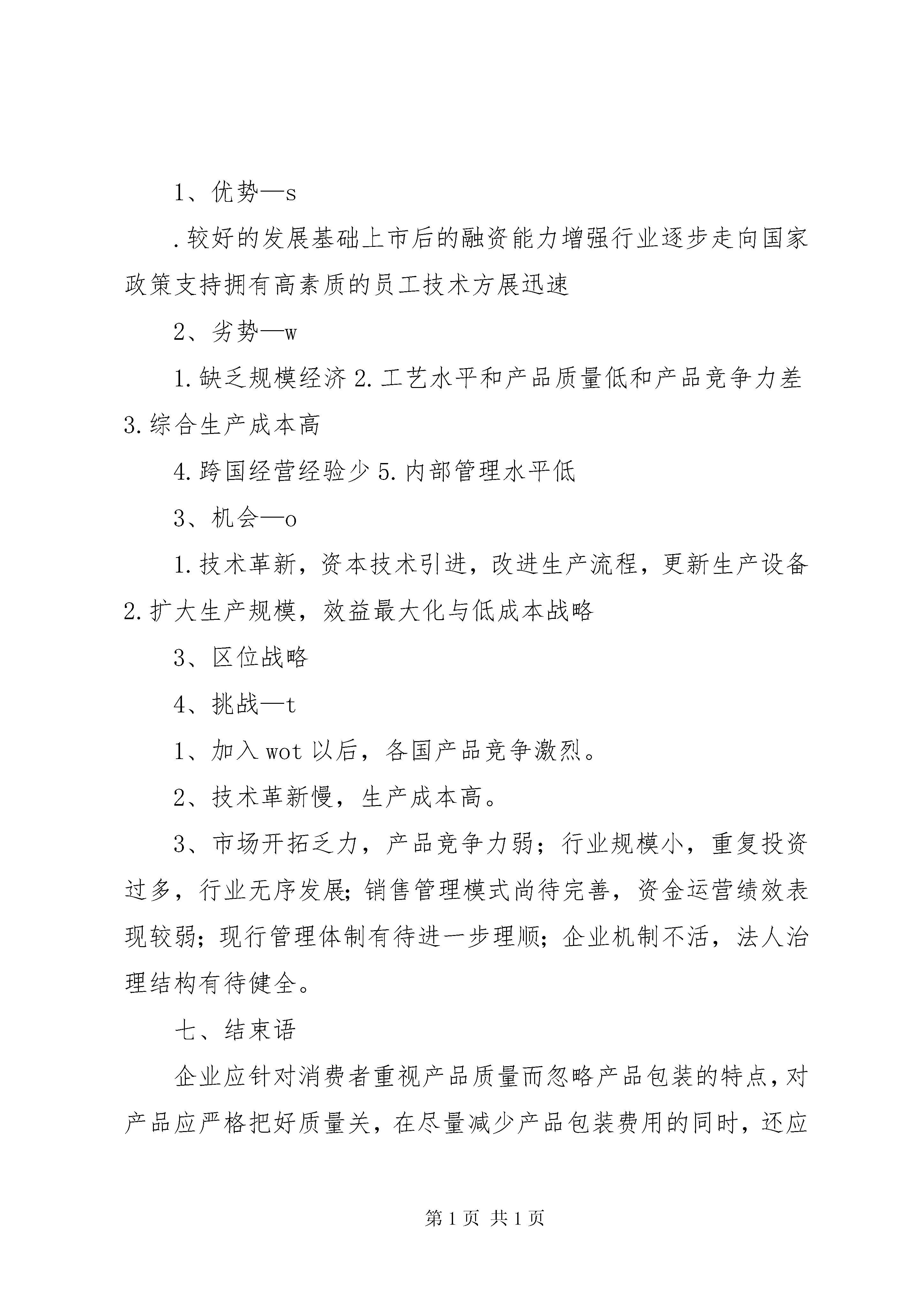 1、优势—s

.较好的发展基础上市后的融资能力增强行业逐步走向国家政策支持拥有高素质的员工技术方展迅速

2、劣势—w

1.缺乏规模经济 2.工艺水平和产品质量低和产品竞争力差 3.综合生产成本高

4.跨国经营经验少 5.内部管理水平低

3、机会—o

1.技术革新，资本技术引进，改进生产流程，更新生产设备 2.扩大生产规模，效益最大化与低成本战略

3、区位战略

4、挑战—t

1、加入 wot 以后，各国产品竞争激烈。

2、技术革新慢，生产成本高。

3、市场开拓乏力，产品竞争力弱；行业规模小，重复投资过多，行业无序发展；销售管理模式尚待完善，资金运营绩效表现较弱；现行管理体制有待进一步理顺；企业机制不活，法人治理结构有待健全。

七、结束语

企业应针对消费者重视产品质量而忽略产品包装的特点，对产品应严格把好质量关，在尽量减少产品包装费用的同时，还应

第 1 页 共 1 页